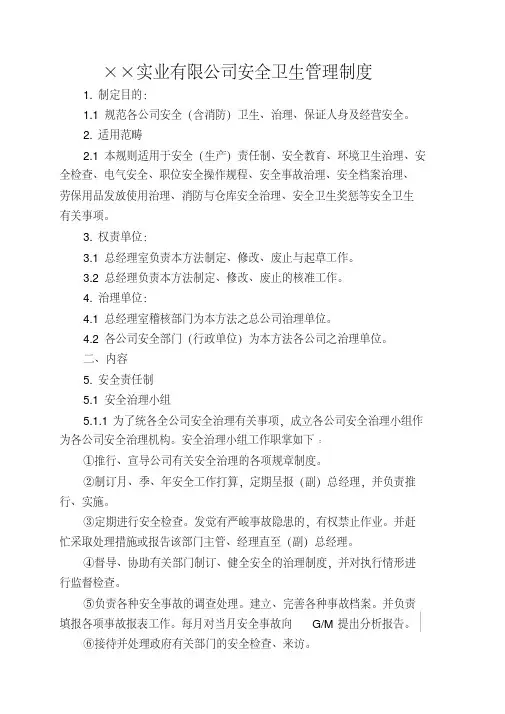 ××实业有限公司安全卫生管理制度

1. 制定目的：

1.1 规范各公司安全（含消防）卫生、治理，保证人身及经营安全。

2. 适用范畴

2.1 本规则适用于安全（生产）责任制、安全教育、环境卫生治理、安全检查、电气安全、职位安全操作规程、安全事故治理、安全档案治理、劳保用品发放使用治理、消防与仓库安全治理、安全卫生奖惩等安全卫生有关事项。

3. 权责单位：

3.1 总经理室负责本方法制定、修改、废止与起草工作。

3.2 总经理负责本方法制定、修改、废止的核准工作。

4. 治理单位：

4.1 总经理室稽核部门为本方法之总公司治理单位。

4.2 各公司安全部门（行政单位）为本方法各公司之治理单位。

二、内容

5. 安全责任制

5.1 安全治理小组

5.1.1 为了统各全公司安全治理有关事项，成立各公司安全治理小组作为各公司安全治理机构。安全治理小组工作职掌如下：

①推行、宣导公司有关安全治理的各项规章制度。

②制订月、季、年安全工作打算，定期呈报（副）总经理，并负责推行、实施。

③定期进行安全检查。发觉有严峻事故隐患的，有权禁止作业。并赶忙采取处理措施或报告该部门主管、经理直至（副）总经理。

④督导、协助有关部门制订、健全安全的治理制度，并对执行情形进行监督检查。

⑤负责各种安全事故的调查处理。建立、完善各种事故档案。并负责填报各项事故报表工作。每月对当月安全事故向 G/M 提出分析报告。

⑥接待并处理政府有关部门的安全检查、来访。